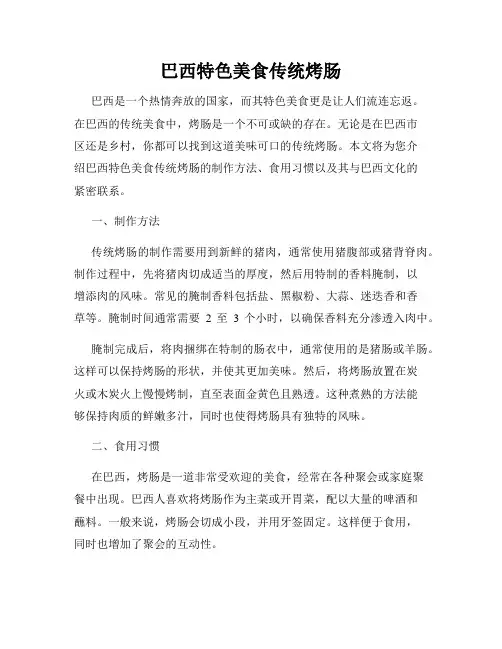 巴西特色美食传统烤肠

巴西是一个热情奔放的国家，而其特色美食更是让人们流连忘返。在巴西的传统美食中，烤肠是一个不可或缺的存在。无论是在巴西市区还是乡村，你都可以找到这道美味可口的传统烤肠。本文将为您介绍巴西特色美食传统烤肠的制作方法、食用习惯以及其与巴西文化的紧密联系。

一、制作方法

传统烤肠的制作需要用到新鲜的猪肉，通常使用猪腹部或猪背脊肉。制作过程中，先将猪肉切成适当的厚度，然后用特制的香料腌制，以增添肉的风味。常见的腌制香料包括盐、黑椒粉、大蒜、迷迭香和香草等。腌制时间通常需要 2 至 3 个小时，以确保香料充分渗透入肉中。

腌制完成后，将肉捆绑在特制的肠衣中，通常使用的是猪肠或羊肠。这样可以保持烤肠的形状，并使其更加美味。然后，将烤肠放置在炭火或木炭火上慢慢烤制，直至表面金黄色且熟透。这种煮熟的方法能够保持肉质的鲜嫩多汁，同时也使得烤肠具有独特的风味。

二、食用习惯

在巴西，烤肠是一道非常受欢迎的美食，经常在各种聚会或家庭聚餐中出现。巴西人喜欢将烤肠作为主菜或开胃菜，配以大量的啤酒和蘸料。一般来说，烤肠会切成小段，并用牙签固定。这样便于食用，同时也增加了聚会的互动性。